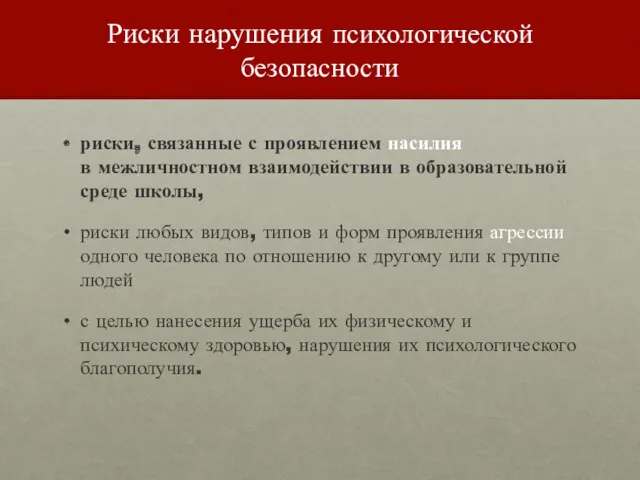 Риски нарушения психологической безопасности

• риски, связанные с проявлением насилия в межличностном взаимодействии в образовательной среде школы,

• риски любых видов, типов и форм проявления агрессии одного человека по отношению к другому или к группе людей

• с целью нанесения ущерба их физическому и психическому здоровью, нарушения их психологического благополучия.